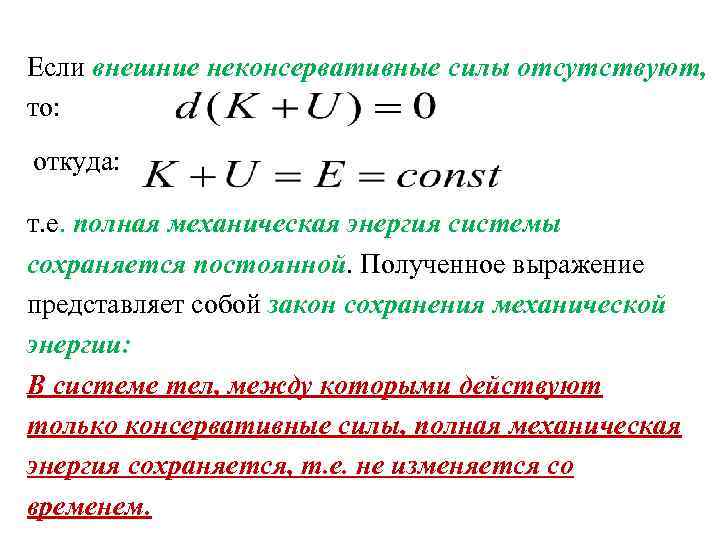 Если внешние неконсервативные силы отсутствуют, то: $d(K+U)=0$

откуда: $K+U=E=const$

т.е. полная механическая энергия системы сохраняется постоянной. Полученное выражение представляет собой закон сохранения механической энергии:

В системе тел, между которыми действуют только консервативные силы, полная механическая энергия сохраняется, т.е. не изменяется со временем.